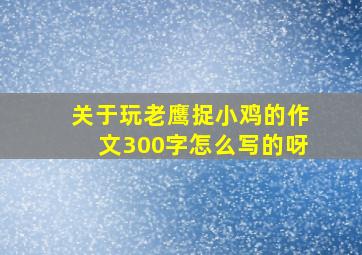 关于玩老鹰捉小鸡的作文300字怎么写的呀